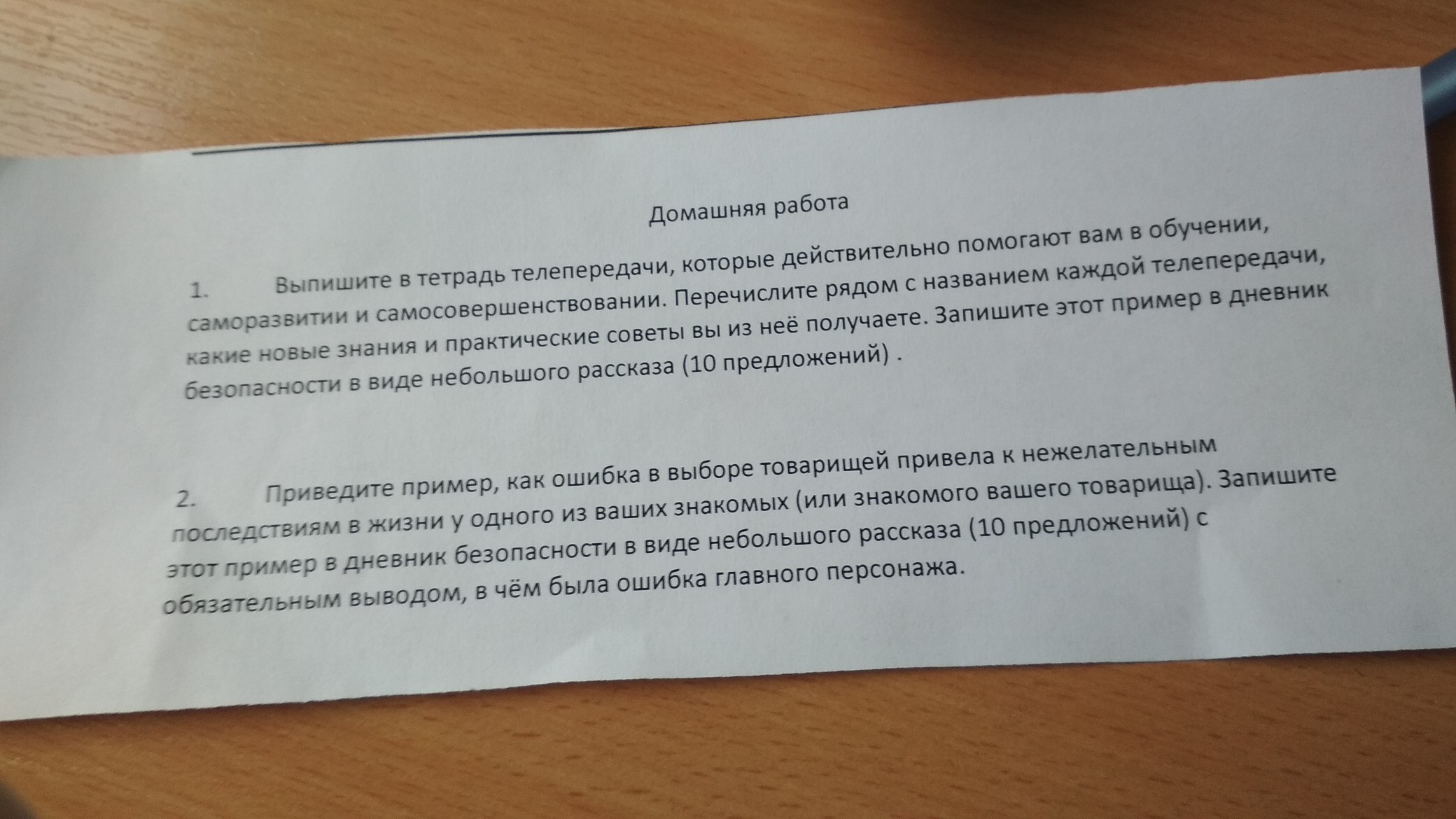 Домашняя работа

1. Выпишите в тетрадь телепередачи, которые действительно помогают вам в обучении, саморазвитии и самосовершенствовании. Перечислите рядом с названием каждой телепередачи, какие новые знания и практические советы вы из неё получаете. Запишите этот пример в дневник безопасности в виде небольшого рассказа (10 предложений) .

2. Приведите пример, как ошибка в выборе товарищей привела к нежелательным последствиям в жизни у одного из ваших знакомых (или знакомого вашего товарища). Запишите этот пример в дневник безопасности в виде небольшого рассказа (10 предложений) с обязательным выводом, в чём была ошибка главного персонажа.